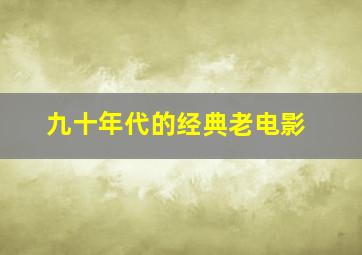 九十年代的经典老电影